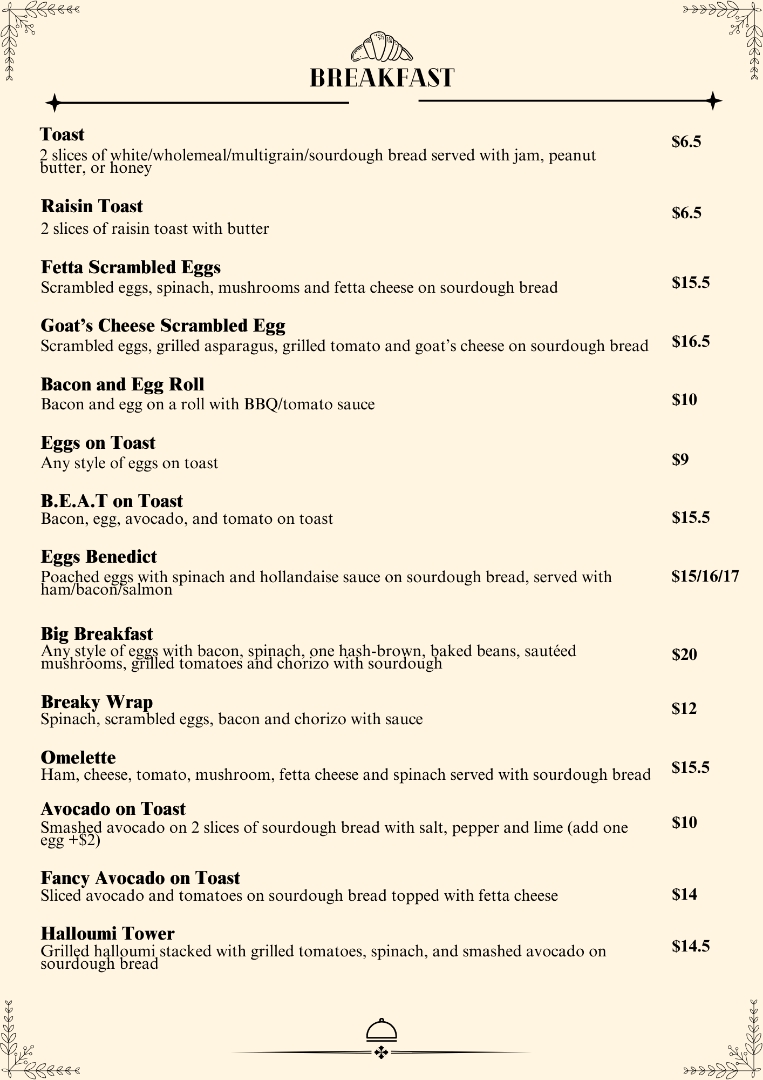 BREAKFAST

Toast
2 slices of white/wholemeal/multigrain/sourdough bread served with jam, peanut butter, or honey
$6.5

Raisin Toast
2 slices of raisin toast with butter
$6.5

Fetta Scrambled Eggs
Scrambled eggs, spinach, mushrooms and fetta cheese on sourdough bread
$15.5

Goat's Cheese Scrambled Egg
Scrambled eggs, grilled asparagus, grilled tomato and goat's cheese on sourdough bread
$16.5

Bacon and Egg Roll
Bacon and egg on a roll with BBQ/tomato sauce
$10

Eggs on Toast
Any style of eggs on toast
$9

B.E.A.T on Toast
Bacon, egg, avocado, and tomato on toast
$15.5

Eggs Benedict
Poached eggs with spinach and hollandaise sauce on sourdough bread, served with ham/bacon/salmon
$15/16/17

Big Breakfast
Any style of eggs with bacon, spinach, one hash-brown, baked beans, sautéed mushrooms, grilled tomatoes and chorizo with sourdough
$20

Breaky Wrap
Spinach, scrambled eggs, bacon and chorizo with sauce
$12

Omelette
Ham, cheese, tomato, mushroom, fetta cheese and spinach served with sourdough bread
$15.5

Avocado on Toast
Smashed avocado on 2 slices of sourdough bread with salt, pepper and lime (add one egg +$2)
$10

Fancy Avocado on Toast
Sliced avocado and tomatoes on sourdough bread topped with fetta cheese
$14

Halloumi Tower
Grilled halloumi stacked with grilled tomatoes, spinach, and smashed avocado on sourdough bread
$14.5